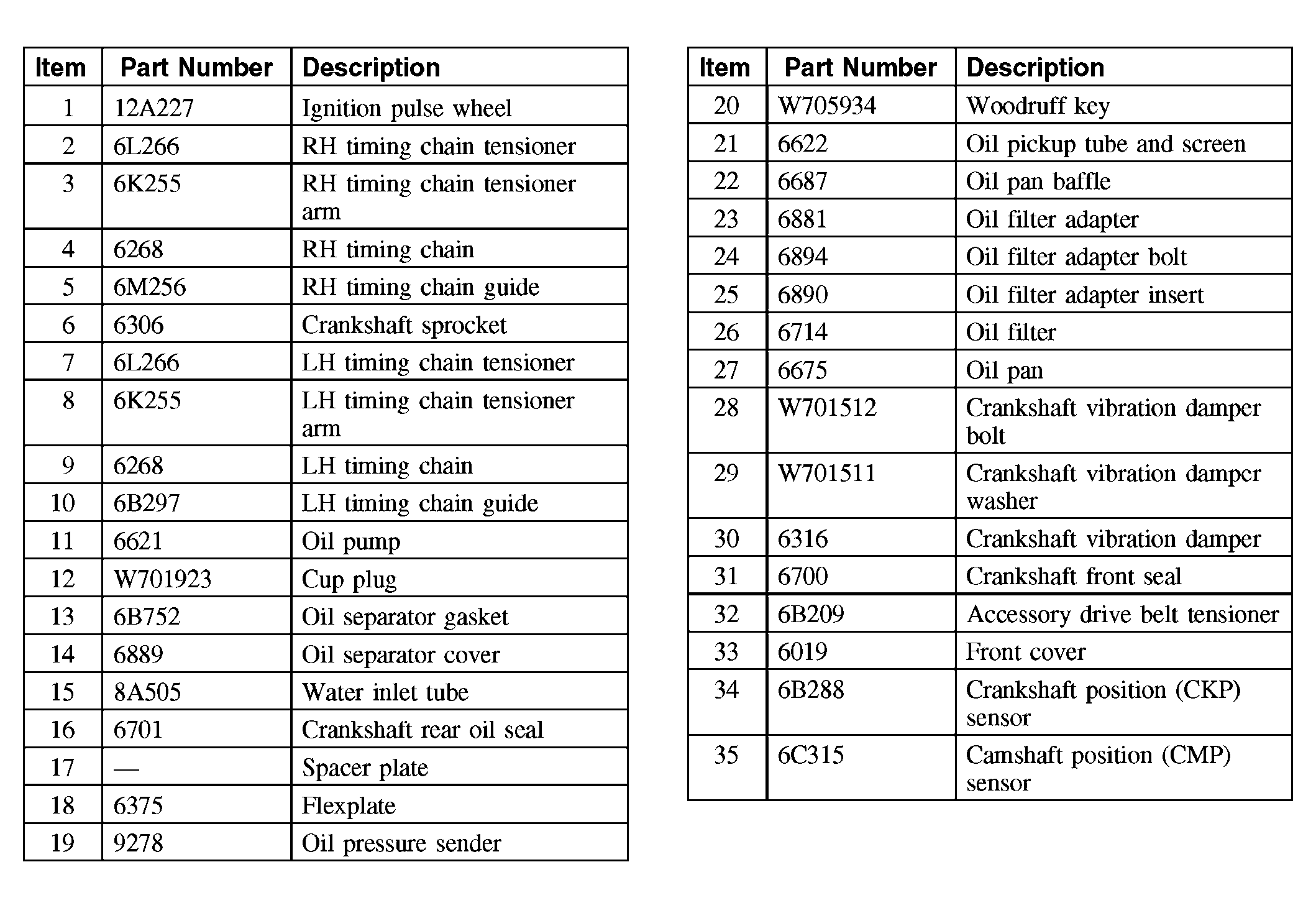 | Item | Part Number | Description |
|---|---|---|
| 1 | 12A227 | Ignition pulse wheel |
| 2 | 6L266 | RH timing chain tensioner |
| 3 | 6K255 | RH timing chain tensioner arm |
| 4 | 6268 | RH timing chain |
| 5 | 6M256 | RH timing chain guide |
| 6 | 6306 | Crankshaft sprocket |
| 7 | 6L266 | LH timing chain tensioner |
| 8 | 6K255 | LH timing chain tensioner arm |
| 9 | 6268 | LH timing chain |
| 10 | 6B297 | LH timing chain guide |
| 11 | 6621 | Oil pump |
| 12 | W701923 | Cup plug |
| 13 | 6B752 | Oil separator gasket |
| 14 | 6889 | Oil separator cover |
| 15 | 8A505 | Water inlet tube |
| 16 | 6701 | Crankshaft rear oil seal |
| 17 | — | Spacer plate |
| 18 | 6375 | Flexplate |
| 19 | 9278 | Oil pressure sender |

| Item | Part Number | Description |
|---|---|---|
| 20 | W705934 | Woodruff key |
| 21 | 6622 | Oil pickup tube and screen |
| 22 | 6687 | Oil pan baffle |
| 23 | 6881 | Oil filter adapter |
| 24 | 6894 | Oil filter adapter bolt |
| 25 | 6890 | Oil filter adapter insert |
| 26 | 6714 | Oil filter |
| 27 | 6675 | Oil pan |
| 28 | W701512 | Crankshaft vibration damper bolt |
| 29 | W701511 | Crankshaft vibration damper washer |
| 30 | 6316 | Crankshaft vibration damper |
| 31 | 6700 | Crankshaft front seal |
| 32 | 6B209 | Accessory drive belt tensioner |
| 33 | 6019 | Front cover |
| 34 | 6B288 | Crankshaft position (CKP) sensor |
| 35 | 6C315 | Camshaft position (CMP) sensor |